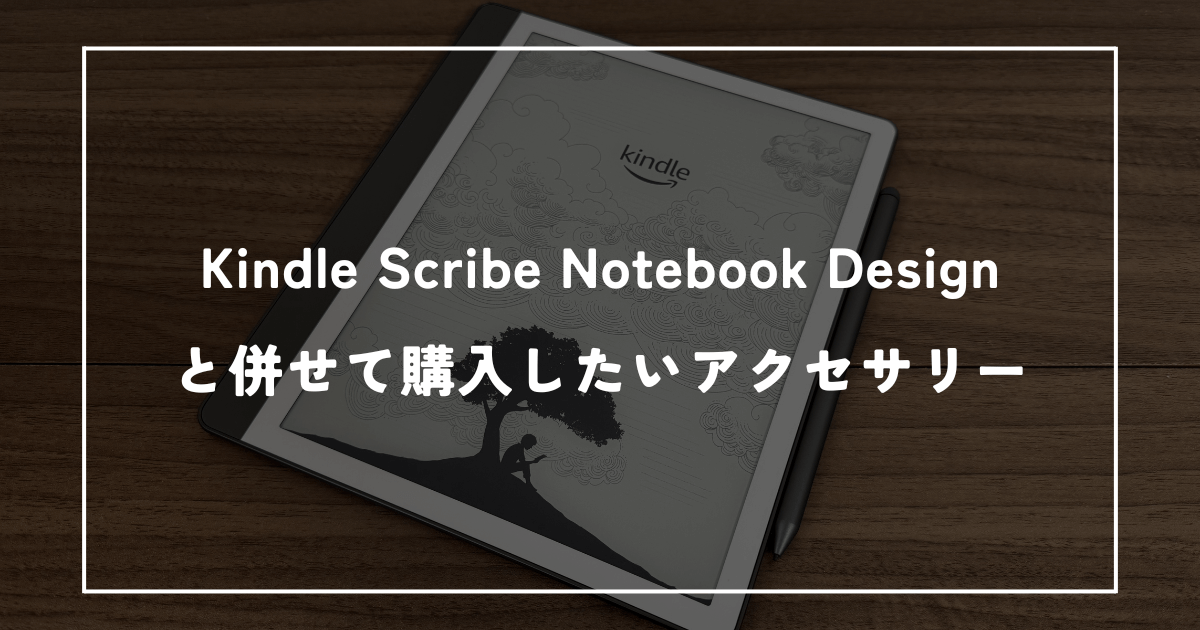 kindle

Kindle Scribe Notebook Design
と併せて購入したいアクセサリー